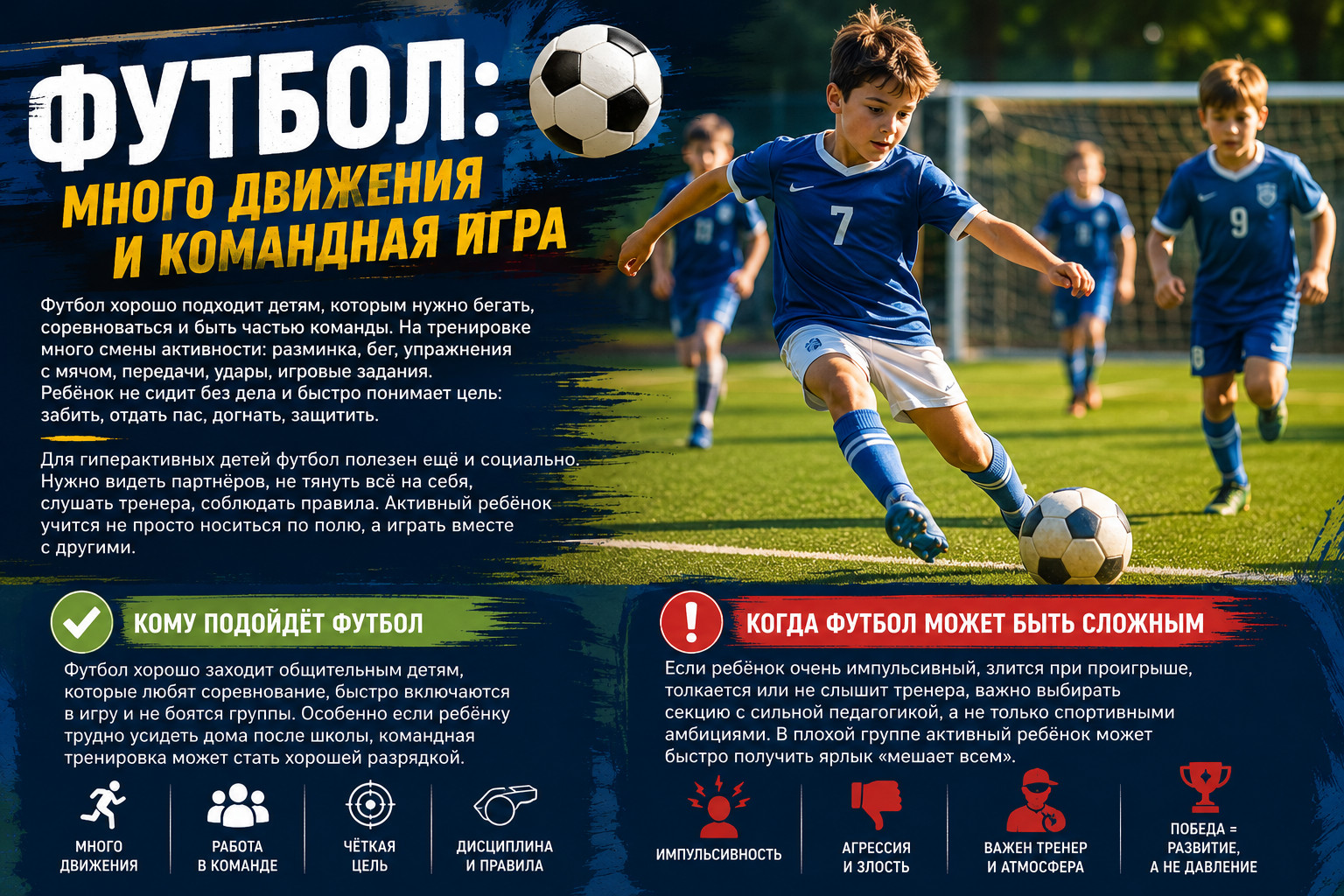 ФУТБОЛ:
МНОГО ДВИЖЕНИЯ
И КОМАНДНАЯ ИГРА

Футбол хорошо подходит детям, которым нужно бегать, соревноваться и быть частью команды. На тренировке много смены активности: разминка, бег, упражнения с мячом, передачи, удары, игровые задания. Ребёнок не сидит без дела и быстро понимает цель: забить, отдать пас, догнать, защитить.

Для гиперактивных детей футбол полезен ещё и социально. Нужно видеть партнёров, не тянуть всё на себя, слушать тренера, соблюдать правила. Активный ребёнок учится не просто носиться по полю, а играть вместе с другими.

7

9

КОМУ ПОДОЙДЁТ ФУТБОЛ

Футбол хорошо заходит общительным детям, которые любят соревнование, быстро включаются в игру и не боятся группы. Особенно если ребёнку трудно усидеть дома после школы, командная тренировка может стать хорошей разрядкой.

МНОГО
ДВИЖЕНИЯ

РАБОТА
В КОМАНДЕ

ЧЁТКАЯ
ЦЕЛЬ

ДИСЦИПЛИНА
И ПРАВИЛА

КОГДА ФУТБОЛ МОЖЕТ БЫТЬ СЛОЖНЫМ

Если ребёнок очень импульсивный, злится при проигрыше, толкается или не слышит тренера, важно выбирать секцию с сильной педагогикой, а не только спортивными амбициями. В плохой группе активный ребёнок может быстро получить ярлык «мешает всем».

ИМПУЛЬСИВНОСТЬ

АГРЕССИЯ
И ЗЛОСТЬ

ВАЖЕН ТРЕНЕР
И АТМОСФЕРА

ПОБЕДА =
РАЗВИТИЕ,
А НЕ ДАВЛЕНИЕ